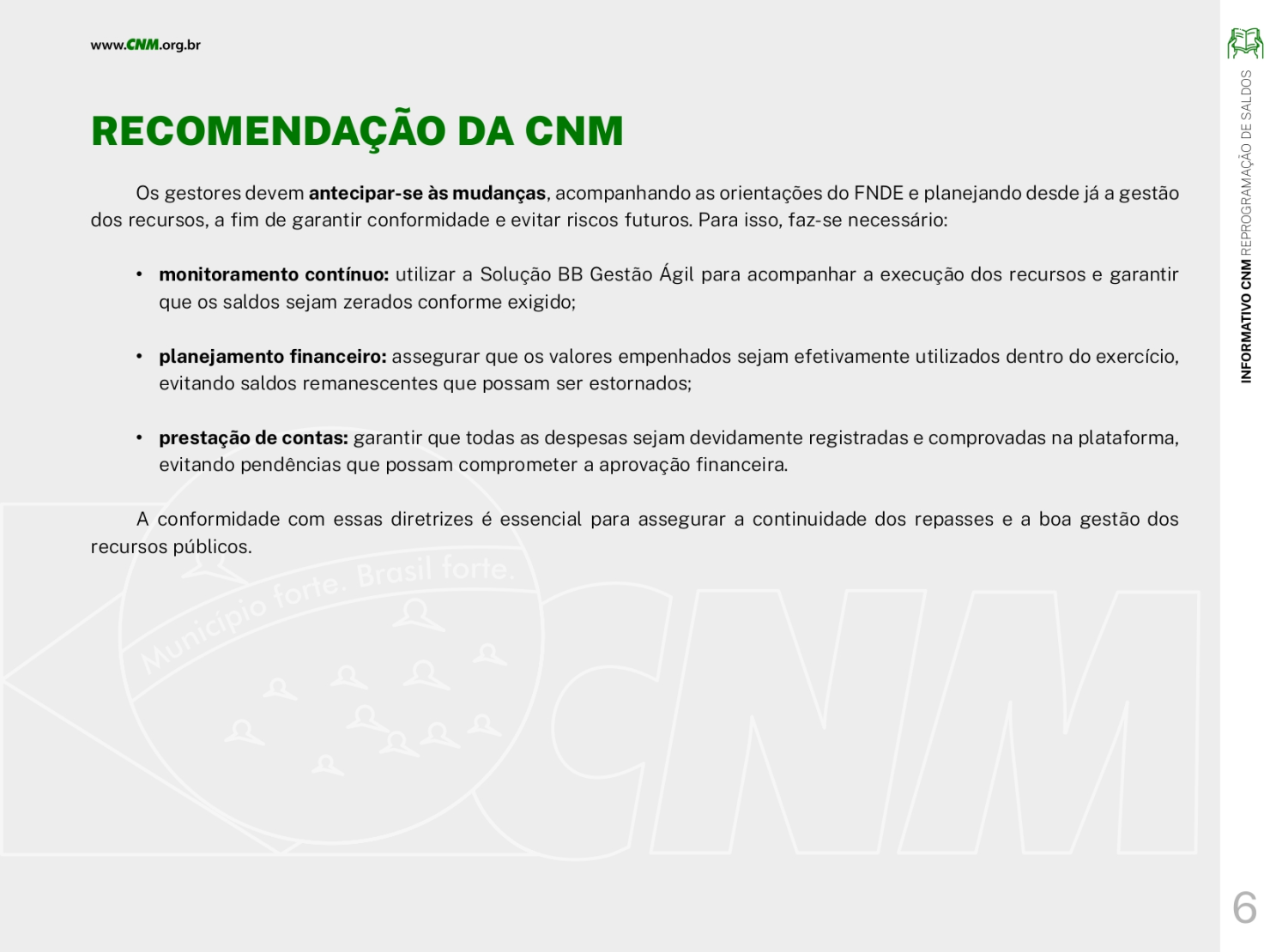 www.CNM.org.br

RECOMENDAÇÃO DA CNM

Os gestores devem antecipar-se às mudanças, acompanhando as orientações do FNDE e planejando desde já a gestão dos recursos, a fim de garantir conformidade e evitar riscos futuros. Para isso, faz-se necessário:

• monitoramento contínuo: utilizar a Solução BB Gestão Ágil para acompanhar a execução dos recursos e garantir que os saldos sejam zerados conforme exigido;

• planejamento financeiro: assegurar que os valores empenhados sejam efetivamente utilizados dentro do exercício, evitando saldos remanescentes que possam ser estornados;

• prestação de contas: garantir que todas as despesas sejam devidamente registradas e comprovadas na plataforma, evitando pendências que possam comprometer a aprovação financeira.

A conformidade com essas diretrizes é essencial para assegurar a continuidade dos repasses e a boa gestão dos recursos públicos.

INFORMATIVO CNM REPROGRAMAÇÃO DE SALDOS

6

Município forte. Brasil forte.

CNM